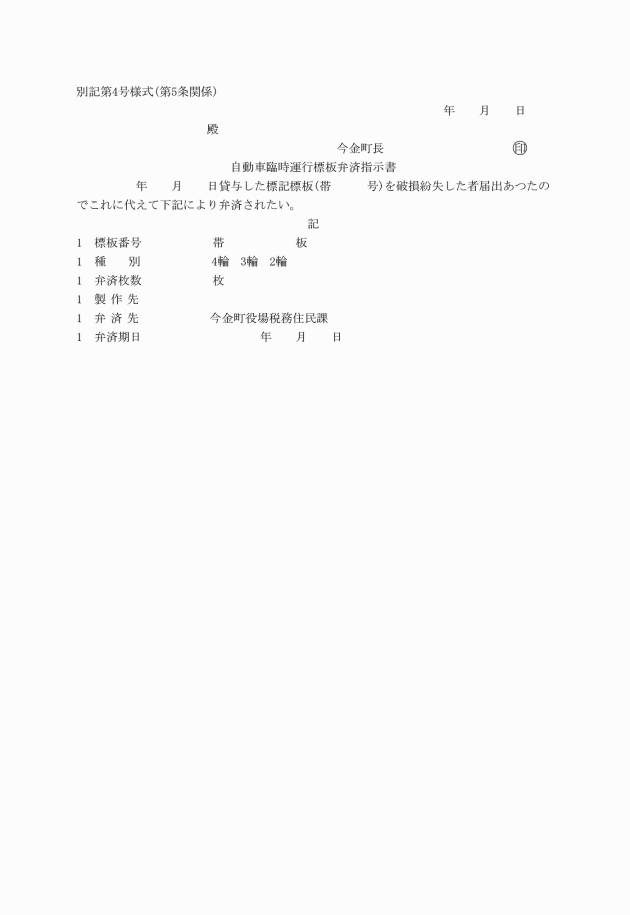 別記第4号様式(第5条関係)

年　月　日

殿

今金町長　印

自動車臨時運行標板弁済指示書

年　月　日貸与した標記標板(帯　号)を破損紛失した者届出あつたのでこれに代えて下記により弁済されたい。

記

1　標板番号　帯　板
1　種　別　4輪　3輪　2輪
1　弁済枚数　枚
1　製 作 先
1　弁 済 先　今金町役場税務住民課
1　弁済期日　年　月　日